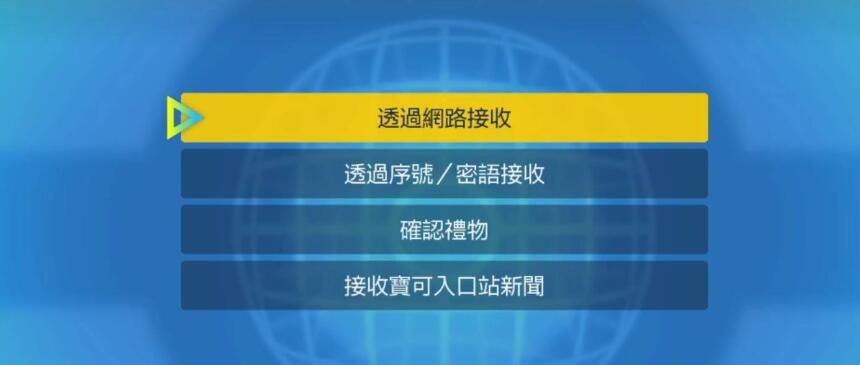 透過網路接收

透過序號／密語接收

確認禮物

接收寶可入口站新聞